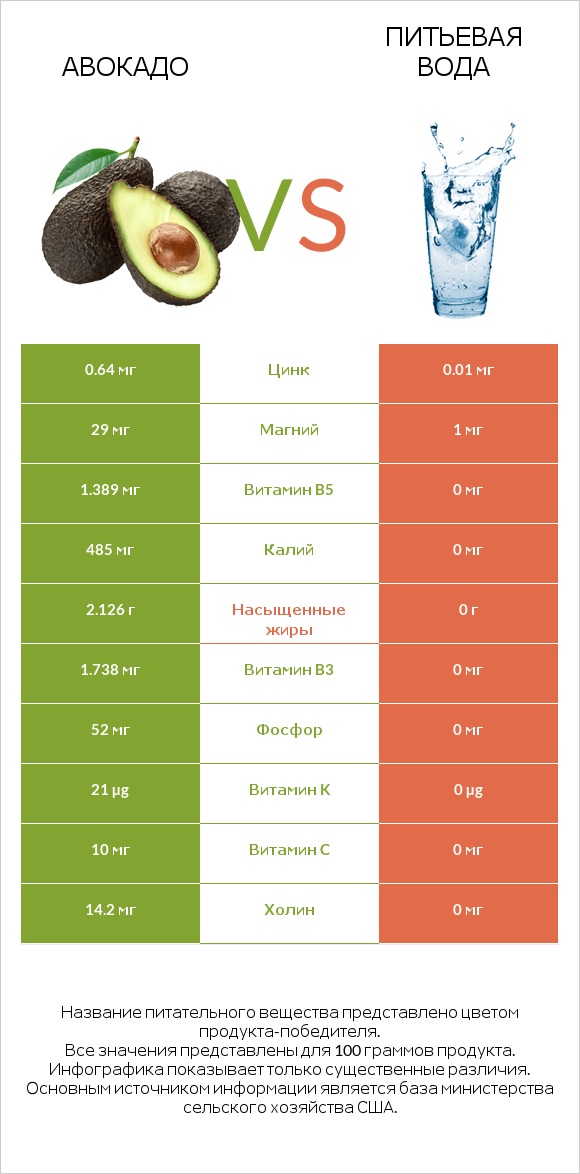 АВОКАДО

VS

ПИТЬЕВАЯ ВОДА

| 0.64 мг | Цинк | 0.01 мг |
|---|---|---|
| 29 мг | Магний | 1 мг |
| 1.389 мг | Витамин B5 | 0 мг |
| 485 мг | Калий | 0 мг |
| 2.126 г | Насыщенные жиры | 0 г |
| 1.738 мг | Витамин B3 | 0 мг |
| 52 мг | Фосфор | 0 мг |
| 21 µg | Витамин K | 0 µg |
| 10 мг | Витамин C | 0 мг |
| 14.2 мг | Холин | 0 мг |

Название питательного вещества представлено цветом продукта-победителя.
Все значения представлены для 100 граммов продукта.
Инфографика показывает только существенные различия.
Основным источником информации является база министерства сельского хозяйства США.